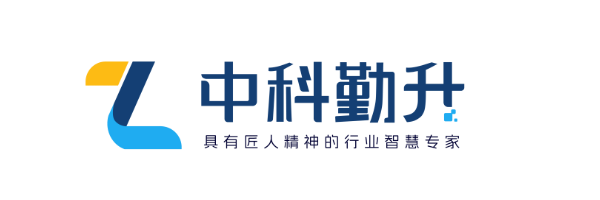 中科勤升

具有匠人精神的行业智慧专家